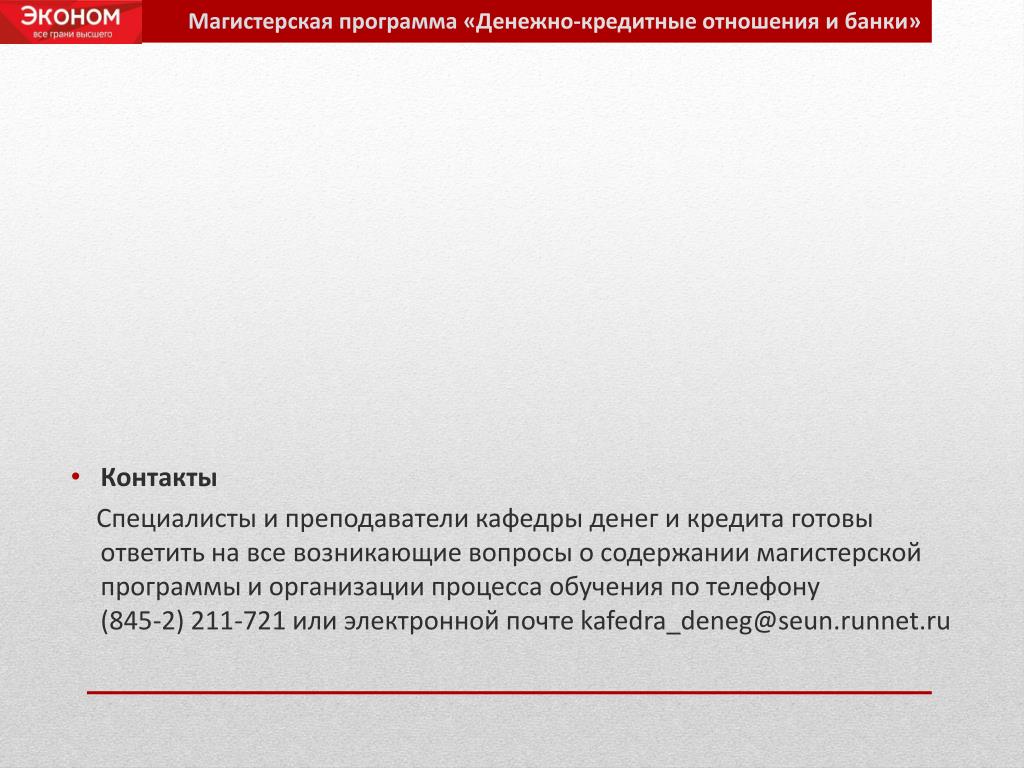 ЭКОНОМ
все грани высшего

Магистерская программа «Денежно-кредитные отношения и банки»

• Контакты

Специалисты и преподаватели кафедры денег и кредита готовы ответить на все возникающие вопросы о содержании магистерской программы и организации процесса обучения по телефону (845-2) 211-721 или электронной почте kafedra_deneg@seun.runnet.ru